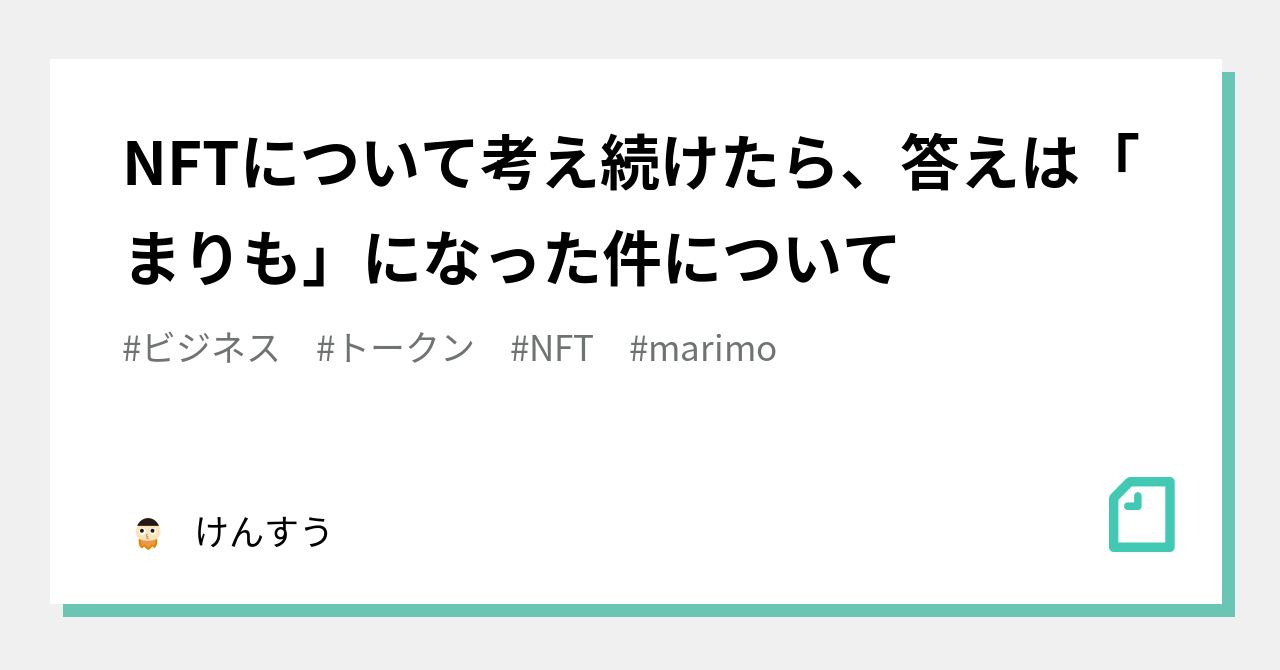 NFTについて考え続けたら、答えは「まりも」になった件について

#ビジネス　#トークン　#NFT　#marimo

けんすう